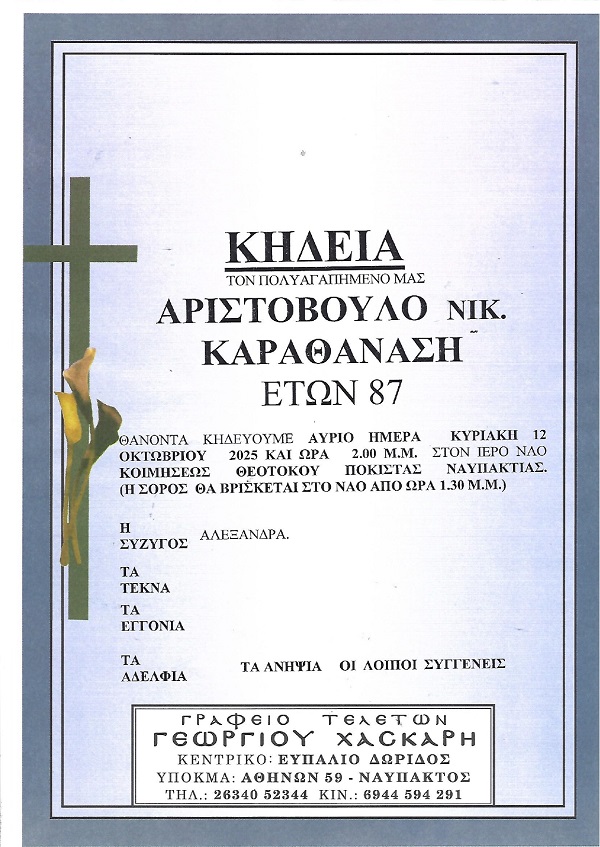 ΚΗΔΕΙΑ
ΤΟΝ ΠΟΛΥΑΓΑΠΗΜΕΝΟ ΜΑΣ
ΑΡΙΣΤΟΒΟΥΛΟ ΝΙΚ.
ΚΑΡΑΘΑΝΑΣΗ
ΕΤΩΝ 87

ΘΑΝΟΝΤΑ ΚΗΔΕΥΟΥΜΕ ΑΥΡΙΟ ΗΜΕΡΑ ΚΥΡΙΑΚΗ 12 ΟΚΤΩΒΡΙΟΥ 2025 ΚΑΙ ΩΡΑ 2.00 Μ.Μ. ΣΤΟΝ ΙΕΡΟ ΝΑΟ ΚΟΙΜΗΣΕΩΣ ΘΕΟΤΟΚΟΥ ΠΟΚΙΣΤΑΣ ΝΑΥΠΑΚΤΙΑΣ. (Η ΣΟΡΟΣ ΘΑ ΒΡΙΣΚΕΤΑΙ ΣΤΟ ΝΑΟ ΑΠΟ ΩΡΑ 1.30 Μ.Μ.)

Η
ΣΥΖΥΓΟΣ ΑΛΕΞΑΝΔΡΑ.

ΤΑ
ΤΕΚΝΑ

ΤΑ
ΕΓΓΟΝΙΑ

ΤΑ
ΑΔΕΛΦΙΑ ΤΑ ΑΝΗΨΙΑ ΟΙ ΛΟΙΠΟΙ ΣΥΓΓΕΝΕΙΣ

ΓΡΑΦΕΙΟ ΤΕΛΕΤΩΝ
ΓΕΩΡΓΙΟΥ ΧΑΣΚΑΡΗ
ΚΕΝΤΡΙΚΟ: ΕΥΠΑΛΙΟ ΔΩΡΙΔΟΣ
ΥΠΟΚΜΑ: ΑΘΗΝΩΝ 59 - ΝΑΥΠΑΚΤΟΣ
ΤΗΛ.: 26340 52344 ΚΙΝ.: 6944 594 291